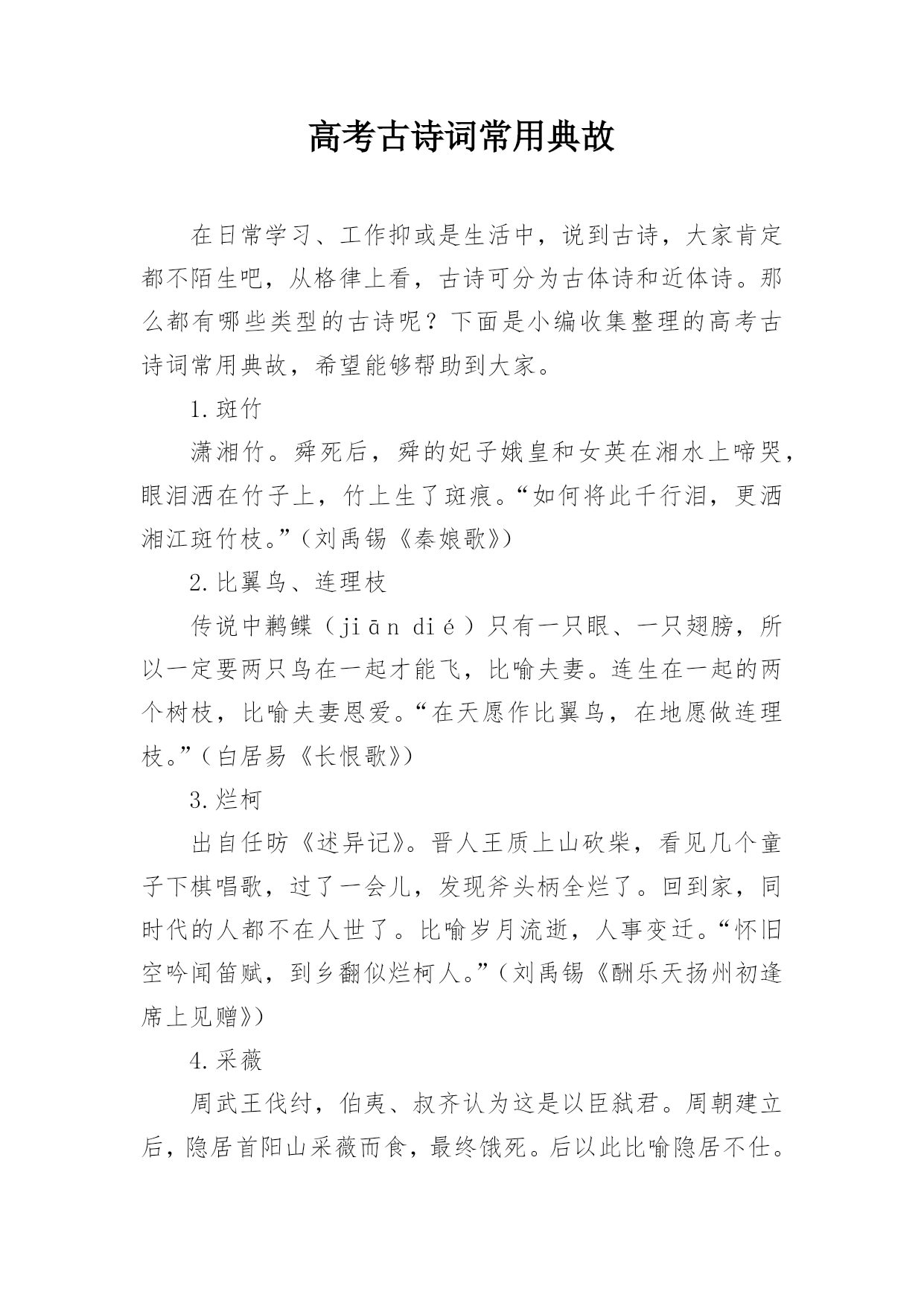 高考古诗词常用典故

在日常学习、工作抑或是生活中，说到古诗，大家肯定都不陌生吧，从格律上看，古诗可分为古体诗和近体诗。那么都有哪些类型的古诗呢？下面是小编收集整理的高考古诗词常用典故，希望能够帮助到大家。

1.斑竹

潇湘竹。舜死后，舜的妃子娥皇和女英在湘水上啼哭，眼泪洒在竹子上，竹上生了斑痕。“如何将此千行泪，更洒湘江斑竹枝。”（刘禹锡《秦娘歌》）

2.比翼鸟、连理枝

传说中鹣鲽（jiān dié）只有一只眼、一只翅膀，所以一定要两只鸟在一起才能飞，比喻夫妻。连生在一起的两个树枝，比喻夫妻恩爱。“在天愿作比翼鸟，在地愿做连理枝。”（白居易《长恨歌》）

3.烂柯

出自任昉《述异记》。晋人王质上山砍柴，看见几个童子下棋唱歌，过了一会儿，发现斧头柄全烂了。回到家，同时代的人都不在人世了。比喻岁月流逝，人事变迁。“怀旧空吟闻笛赋，到乡翻似烂柯人。”（刘禹锡《酬乐天扬州初逢席上见赠》）

4.采薇

周武王伐纣，伯夷、叔齐认为这是以臣弑君。周朝建立后，隐居首阳山采薇而食，最终饿死。后以此比喻隐居不仕。